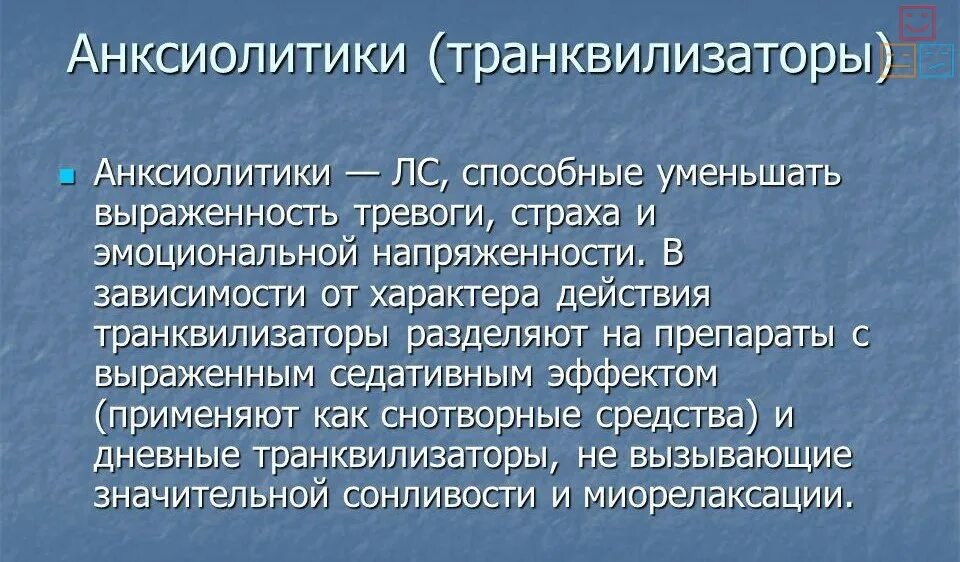 Анксиолитики (транквилизаторы)

Анксиолитики — ЛС, способные уменьшать выраженность тревоги, страха и эмоциональной напряженности. В зависимости от характера действия транквилизаторы разделяют на препараты с выраженным седативным эффектом (применяют как снотворные средства) и дневные транквилизаторы, не вызывающие значительной сонливости и миорелаксации.